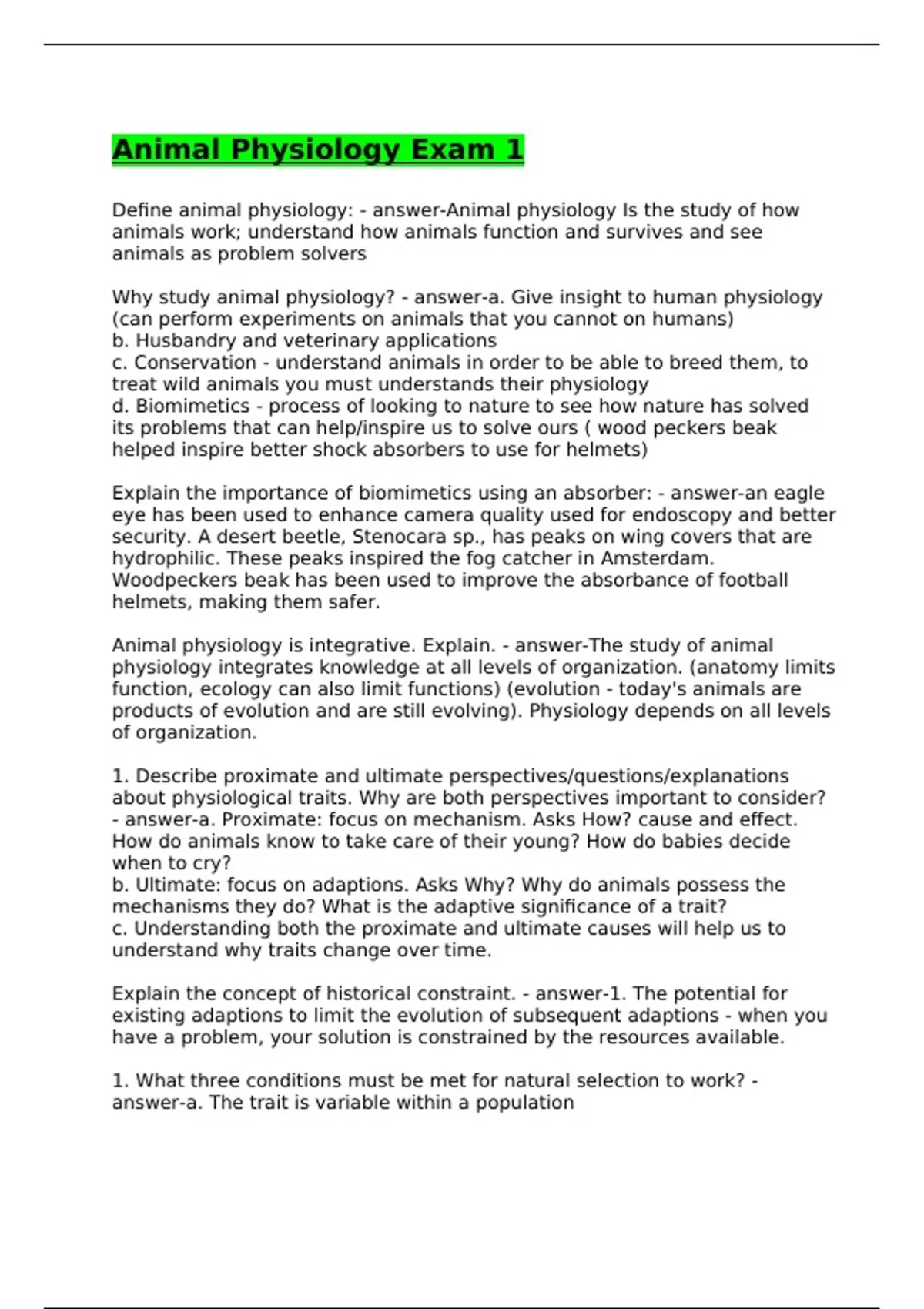 Animal Physiology Exam 1

Define animal physiology: - answer-Animal physiology Is the study of how animals work; understand how animals function and survives and see animals as problem solvers

Why study animal physiology? - answer-a. Give insight to human physiology (can perform experiments on animals that you cannot on humans)
b. Husbandry and veterinary applications
c. Conservation - understand animals in order to be able to breed them, to treat wild animals you must understands their physiology
d. Biomimetics - process of looking to nature to see how nature has solved its problems that can help/inspire us to solve ours ( wood peckers beak helped inspire better shock absorbers to use for helmets)

Explain the importance of biomimetics using an absorber: - answer-an eagle eye has been used to enhance camera quality used for endoscopy and better security. A desert beetle, Stenocara sp., has peaks on wing covers that are hydrophilic. These peaks inspired the fog catcher in Amsterdam. Woodpeckers beak has been used to improve the absorbance of football helmets, making them safer.

Animal physiology is integrative. Explain. - answer-The study of animal physiology integrates knowledge at all levels of organization. (anatomy limits function, ecology can also limit functions) (evolution - today's animals are products of evolution and are still evolving). Physiology depends on all levels of organization.

1. Describe proximate and ultimate perspectives/questions/explanations about physiological traits. Why are both perspectives important to consider? - answer-a. Proximate: focus on mechanism. Asks How? cause and effect. How do animals know to take care of their young? How do babies decide when to cry?
b. Ultimate: focus on adaptions. Asks Why? Why do animals possess the mechanisms they do? What is the adaptive significance of a trait?
c. Understanding both the proximate and ultimate causes will help us to understand why traits change over time.

Explain the concept of historical constraint. - answer-1. The potential for existing adaptions to limit the evolution of subsequent adaptions - when you have a problem, your solution is constrained by the resources available.

1. What three conditions must be met for natural selection to work? - answer-a. The trait is variable within a population